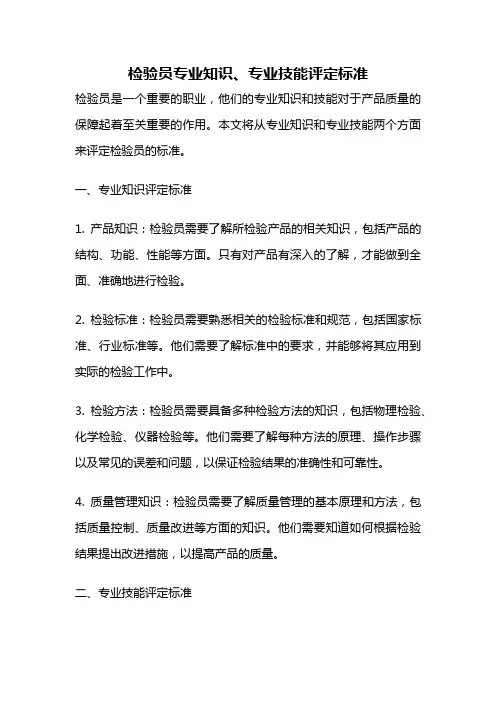 检验员专业知识、专业技能评定标准

检验员是一个重要的职业，他们的专业知识和技能对于产品质量的保障起着至关重要的作用。本文将从专业知识和专业技能两个方面来评定检验员的标准。

一、专业知识评定标准

1. 产品知识：检验员需要了解所检验产品的相关知识，包括产品的结构、功能、性能等方面。只有对产品有深入的了解，才能做到全面、准确地进行检验。

2. 检验标准：检验员需要熟悉相关的检验标准和规范，包括国家标准、行业标准等。他们需要了解标准中的要求，并能够将其应用到实际的检验工作中。

3. 检验方法：检验员需要具备多种检验方法的知识，包括物理检验、化学检验、仪器检验等。他们需要了解每种方法的原理、操作步骤以及常见的误差和问题，以保证检验结果的准确性和可靠性。

4. 质量管理知识：检验员需要了解质量管理的基本原理和方法，包括质量控制、质量改进等方面的知识。他们需要知道如何根据检验结果提出改进措施，以提高产品的质量。

二、专业技能评定标准